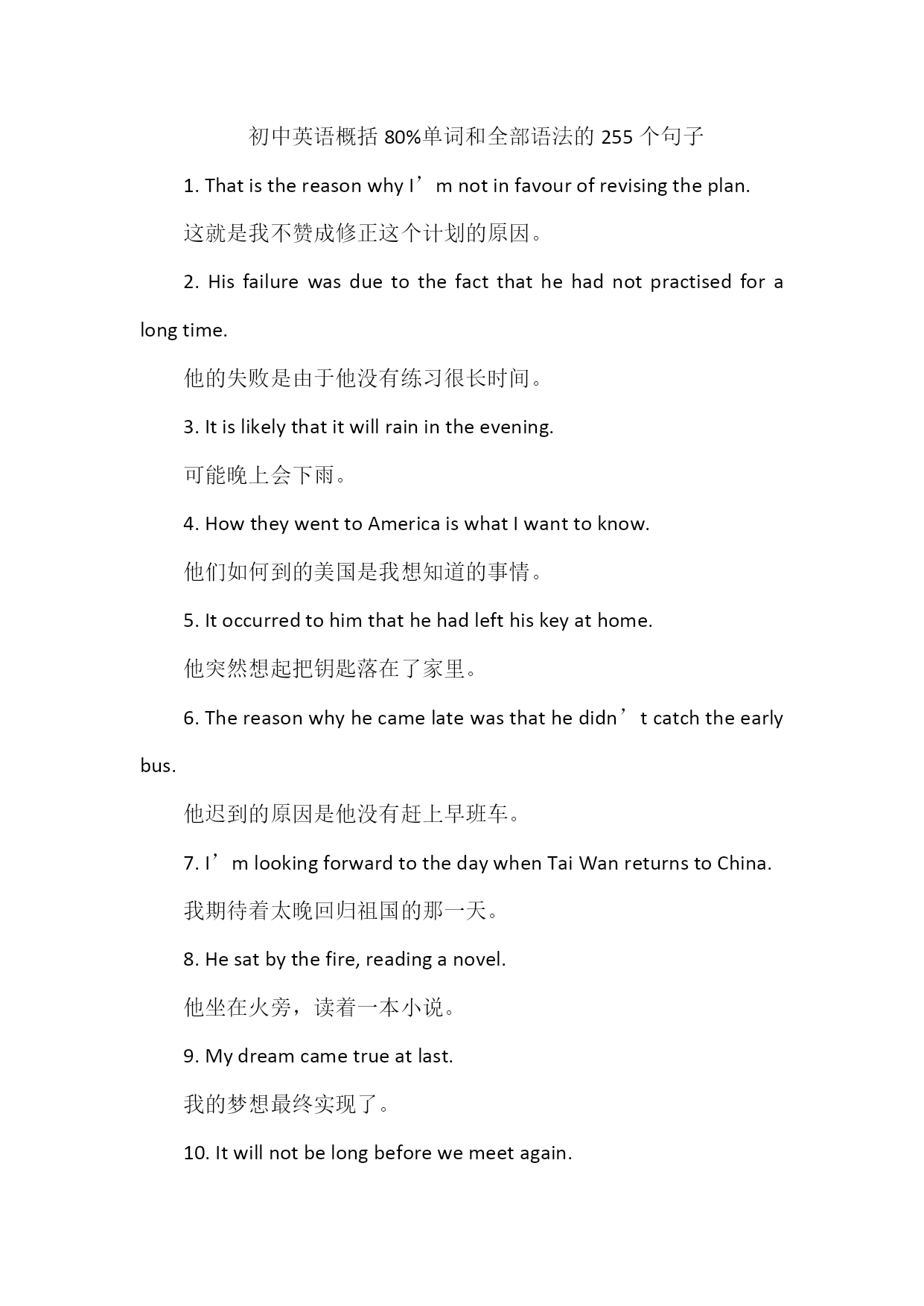 初中英语概括 80%单词和全部语法的 255 个句子

1. That is the reason why I’m not in favour of revising the plan.

这就是我不赞成修正这个计划的原因。

2. His failure was due to the fact that he had not practised for a long time.

他的失败是由于他没有练习很长时间。

3. It is likely that it will rain in the evening.

可能晚上会下雨。

4. How they went to America is what I want to know.

他们如何到的美国是我想知道的事情。

5. It occurred to him that he had left his key at home.

他突然想起把钥匙落在了家里。

6. The reason why he came late was that he didn’t catch the early bus.

他迟到的原因是他没有赶上早班车。

7. I’m looking forward to the day when Tai Wan returns to China.

我期待着太晚回归祖国的那一天。

8. He sat by the fire, reading a novel.

他坐在火旁，读着一本小说。

9. My dream came true at last.

我的梦想最终实现了。

10. It will not be long before we meet again.